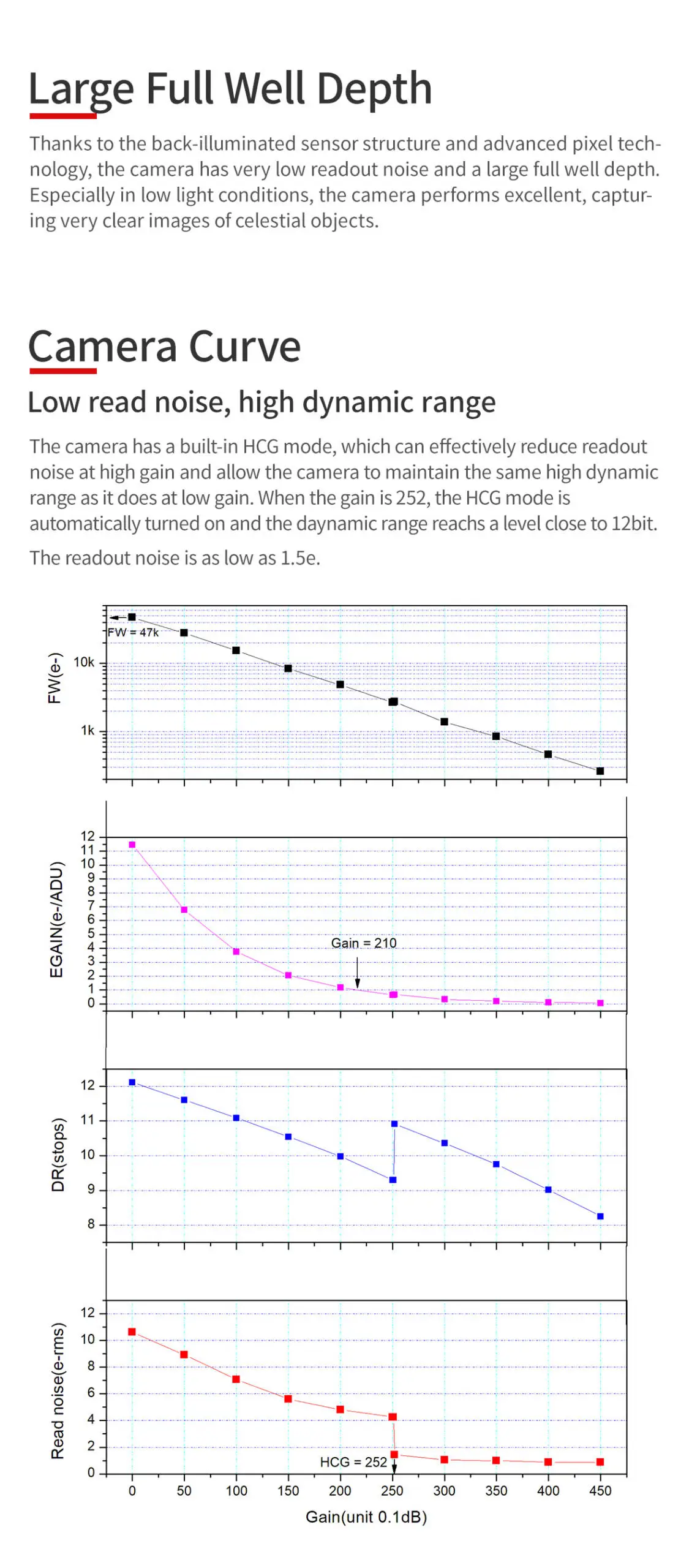 Large Full Well Depth

Thanks to the back-illuminated sensor structure and advanced pixel technology, the camera has very low readout noise and a large full well depth. Especially in low light conditions, the camera performs excellent, capturing very clear images of celestial objects.

Camera Curve

Low read noise, high dynamic range

The camera has a built-in HCG mode, which can effectively reduce readout noise at high gain and allow the camera to maintain the same high dynamic range as it does at low gain. When the gain is 252, the HCG mode is automatically turned on and the daynamic range reaches a level close to 12bit.

The readout noise is as low as 1.5e.

FW(e-)
FW = 47k
10k
1k

EGAIN(e-/ADU)
12
11
10
9
8
7
6
5
4
3
2
1
0
Gain = 210

DR(stops)
12
11
10
9
8

Read noise(e-rms)
12
10
8
6
4
2
0
HCG = 252

0 50 100 150 200 250 300 350 400 450
Gain(unit 0.1dB)